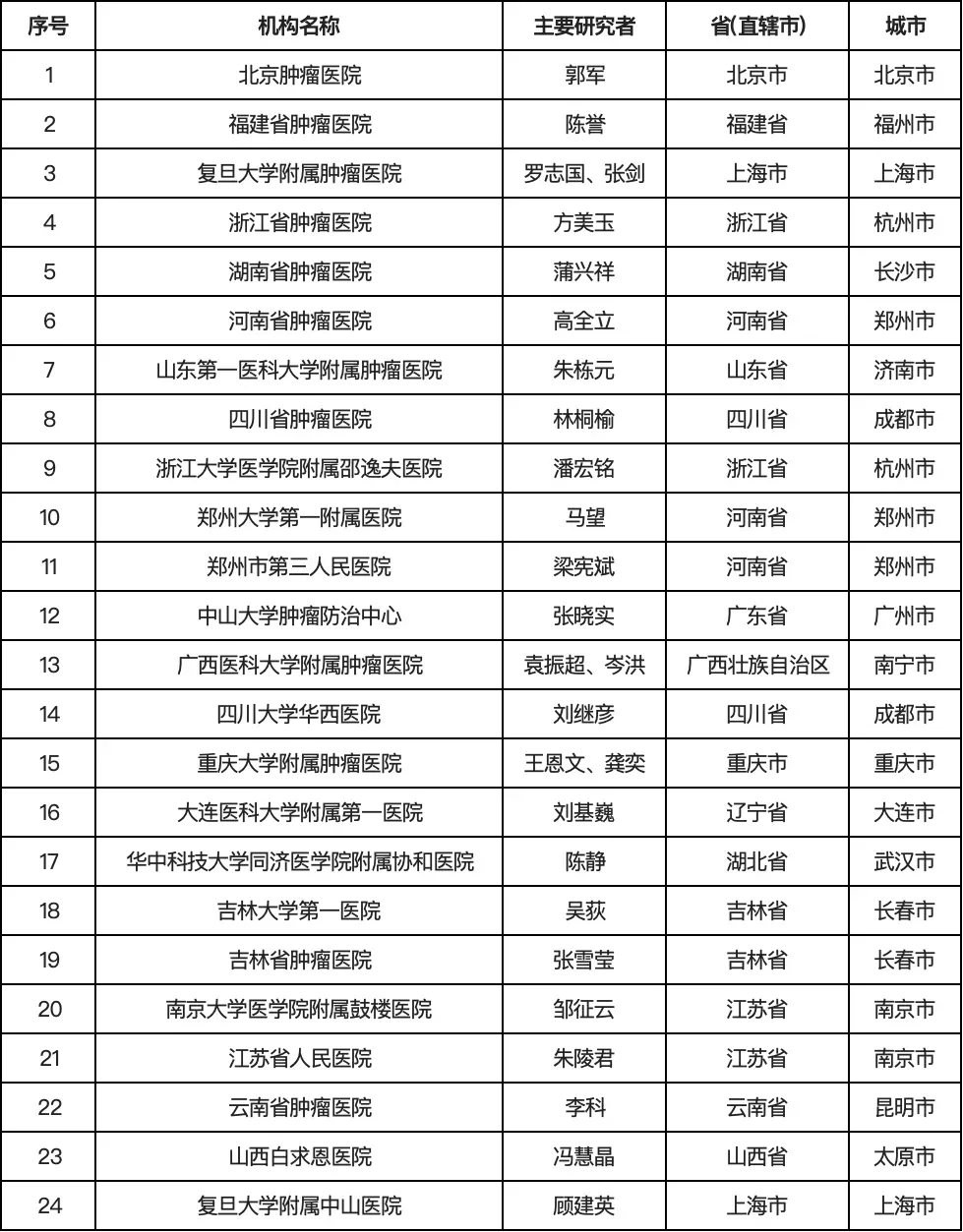 | 序号 | 机构名称 | 主要研究者 | 省(直辖市) | 城市 |
|---|---|---|---|---|
| 1 | 北京肿瘤医院 | 郭军 | 北京市 | 北京市 |
| 2 | 福建省肿瘤医院 | 陈誉 | 福建省 | 福州市 |
| 3 | 复旦大学附属肿瘤医院 | 罗志国、张剑 | 上海市 | 上海市 |
| 4 | 浙江省肿瘤医院 | 方美玉 | 浙江省 | 杭州市 |
| 5 | 湖南省肿瘤医院 | 蒲兴祥 | 湖南省 | 长沙市 |
| 6 | 河南省肿瘤医院 | 高全立 | 河南省 | 郑州市 |
| 7 | 山东第一医科大学附属肿瘤医院 | 朱栋元 | 山东省 | 济南市 |
| 8 | 四川省肿瘤医院 | 林桐榆 | 四川省 | 成都市 |
| 9 | 浙江大学医学院附属邵逸夫医院 | 潘宏铭 | 浙江省 | 杭州市 |
| 10 | 郑州大学第一附属医院 | 马望 | 河南省 | 郑州市 |
| 11 | 郑州市第三人民医院 | 梁宪斌 | 河南省 | 郑州市 |
| 12 | 中山大学肿瘤防治中心 | 张晓实 | 广东省 | 广州市 |
| 13 | 广西医科大学附属肿瘤医院 | 袁振超、岑洪 | 广西壮族自治区 | 南宁市 |
| 14 | 四川大学华西医院 | 刘继彦 | 四川省 | 成都市 |
| 15 | 重庆大学附属肿瘤医院 | 王恩文、龚奕 | 重庆市 | 重庆市 |
| 16 | 大连医科大学附属第一医院 | 刘基巍 | 辽宁省 | 大连市 |
| 17 | 华中科技大学同济医学院附属协和医院 | 陈静 | 湖北省 | 武汉市 |
| 18 | 吉林大学第一医院 | 吴荻 | 吉林省 | 长春市 |
| 19 | 吉林省肿瘤医院 | 张雪莹 | 吉林省 | 长春市 |
| 20 | 南京大学医学院附属鼓楼医院 | 邹征云 | 江苏省 | 南京市 |
| 21 | 江苏省人民医院 | 朱陵君 | 江苏省 | 南京市 |
| 22 | 云南省肿瘤医院 | 李科 | 云南省 | 昆明市 |
| 23 | 山西白求恩医院 | 冯慧晶 | 山西省 | 太原市 |
| 24 | 复旦大学附属中山医院 | 顾建英 | 上海市 | 上海市 |